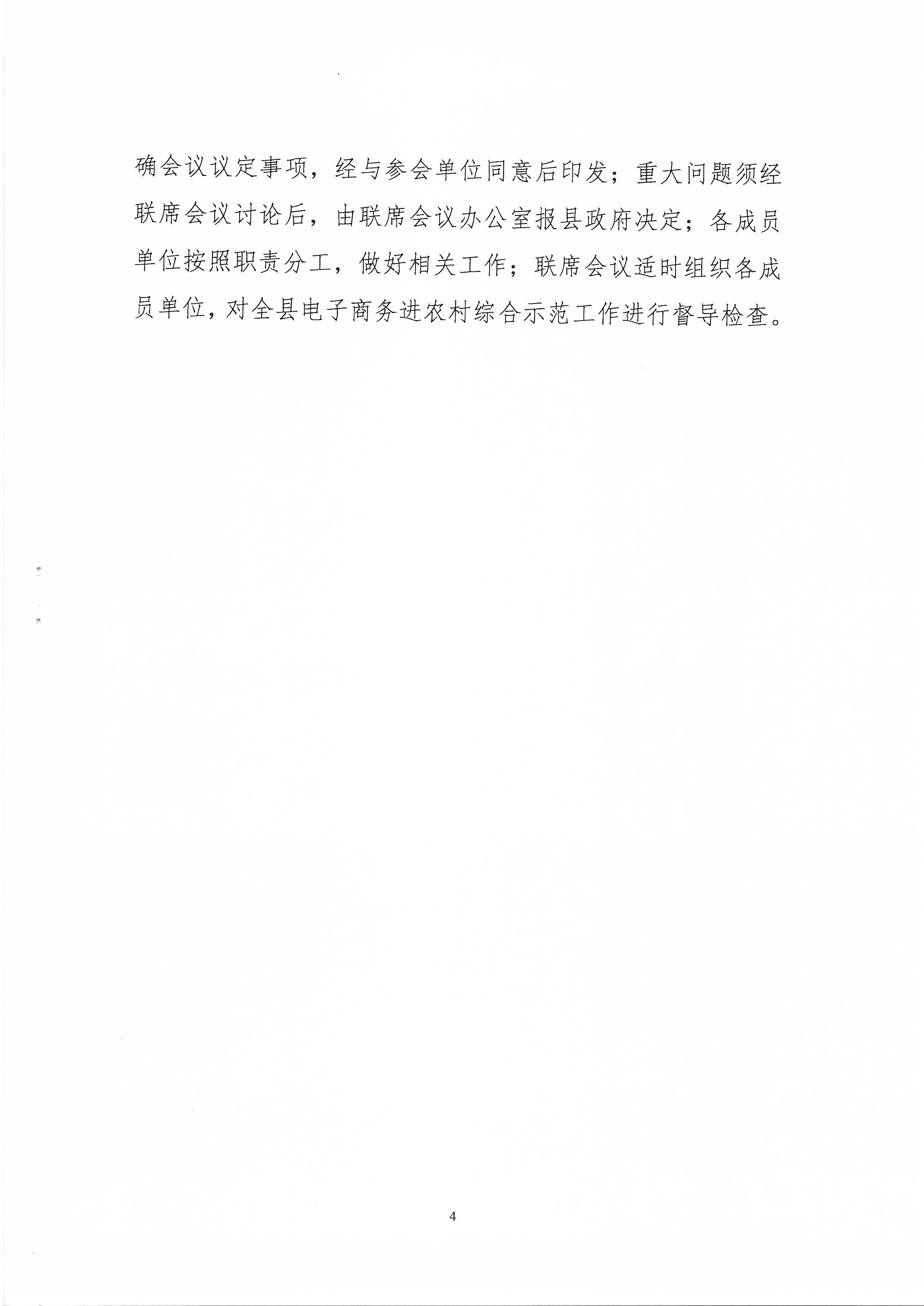 确会议议定事项，经与参会单位同意后印发；重大问题须经联席会议讨论后，由联席会议办公室报县政府决定；各成员单位按照职责分工，做好相关工作；联席会议适时组织各成员单位，对全县电子商务进农村综合示范工作进行督导检查。

4